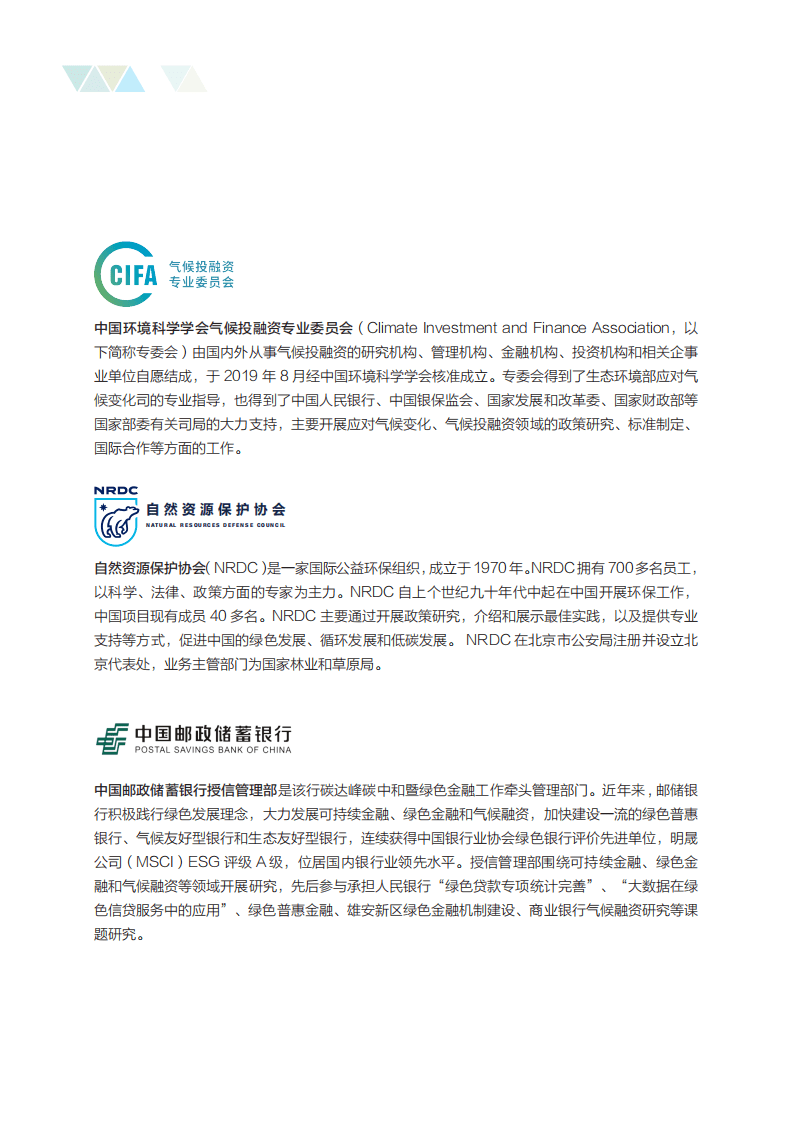 CIFA 气候投融资专业委员会

中国环境科学学会气候投融资专业委员会（Climate Investment and Finance Association，以下简称专委会）由国内外从事气候投融资的研究机构、管理机构、金融机构、投资机构和相关企事业单位自愿结成，于 2019 年 8 月经中国环境科学学会核准成立。专委会得到了生态环境部应对气候变化司的专业指导，也得到了中国人民银行、中国银保监会、国家发展和改革委、国家财政部等国家部委有关司局的大力支持，主要开展应对气候变化、气候投融资领域的政策研究、标准制定、国际合作等方面的工作。

NRDC 自然资源保护协会 NATURAL RESOURCES DEFENSE COUNCIL

自然资源保护协会（NRDC）是一家国际公益环保组织，成立于 1970 年。NRDC 拥有 700 多名员工，以科学、法律、政策方面的专家为主力。NRDC 自上个世纪九十年代中起在中国开展环保工作，中国项目现有成员 40 多名。NRDC 主要通过开展政策研究，介绍和展示最佳实践，以及提供专业支持等方式，促进中国的绿色发展、循环发展和低碳发展。 NRDC 在北京市公安局注册并设立北京代表处，业务主管部门为国家林业和草原局。

中国邮政储蓄银行 POSTAL SAVINGS BANK OF CHINA

中国邮政储蓄银行授信管理部是该行碳达峰碳中和暨绿色金融工作牵头管理部门。近年来，邮储银行积极践行绿色发展理念，大力发展可持续金融、绿色金融和气候融资，加快建设一流的绿色普惠银行、气候友好型银行和生态友好型银行，连续获得中国银行业协会绿色银行评价先进单位，明晟公司（MSCI）ESG 评级 A 级，位居国内银行业领先水平。授信管理部围绕可持续金融、绿色金融和气候融资等领域开展研究，先后参与承担人民银行“绿色贷款专项统计完善”、“大数据在绿色信贷服务中的应用”、绿色普惠金融、雄安新区绿色金融机制建设、商业银行气候融资研究等课题研究。